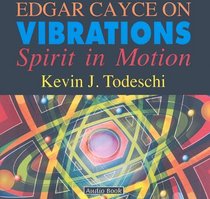 EDGAR CAYCE ON
VIBRATIONS
Spirit in Motion
Kevin J. Todeschi

Audio Book